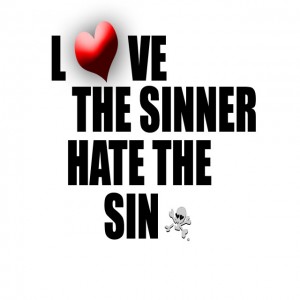 L VE
THE SINNER
HATE THE
SIN